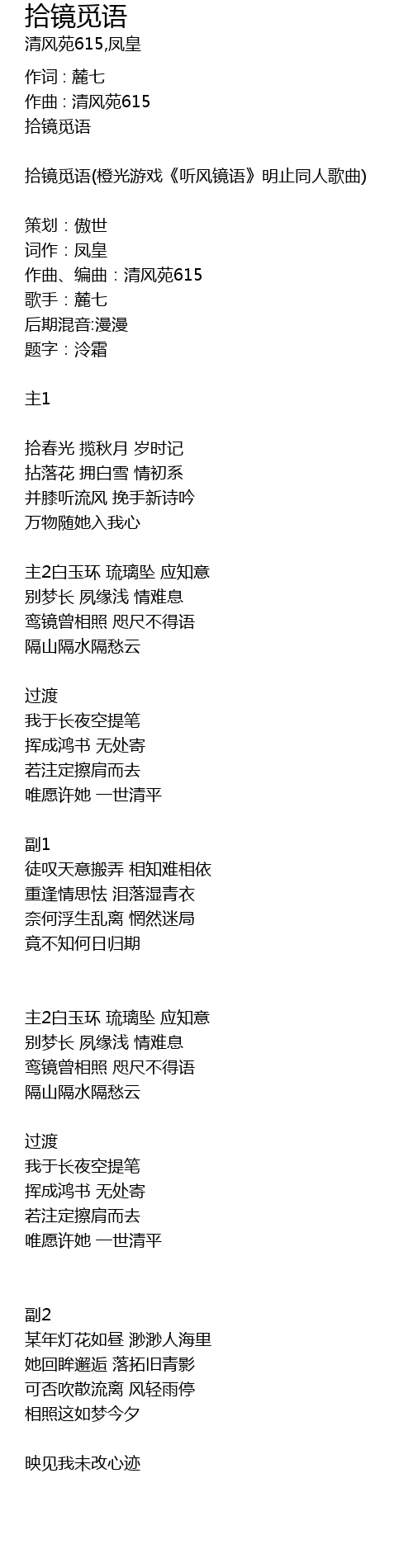 拾镜觅语
清风苑615,凤皇

作词 : 麓七
作曲 : 清风苑615
拾镜觅语

拾镜觅语(橙光游戏《听风镜语》明止同人歌曲)

策划：傲世
词作：凤皇
作曲、编曲：清风苑615
歌手：麓七
后期混音:漫漫
题字：泠霜

主1

拾春光 揽秋月 岁时记
拈落花 拥白雪 情初系
并膝听流风 挽手新诗吟
万物随她入我心

主2白玉环 琉璃坠 应知意
别梦长 夙缘浅 情难息
鸾镜曾相照 咫尺不得语
隔山隔水隔愁云

过渡
我于长夜空提笔
挥成鸿书 无处寄
若注定擦肩而去
唯愿许她 一世清平

副1
徒叹天意搬弄 相知难相依
重逢情思怯 泪落湿青衣
奈何浮生乱离 惘然迷局
竟不知何日归期

主2白玉环 琉璃坠 应知意
别梦长 夙缘浅 情难息
鸾镜曾相照 咫尺不得语
隔山隔水隔愁云

过渡
我于长夜空提笔
挥成鸿书 无处寄
若注定擦肩而去
唯愿许她 一世清平

副2
某年灯花如昼 渺渺人海里
她回眸邂逅 落拓旧青影
可否吹散流离 风轻雨停
相照这如梦今夕

映见我未改心迹